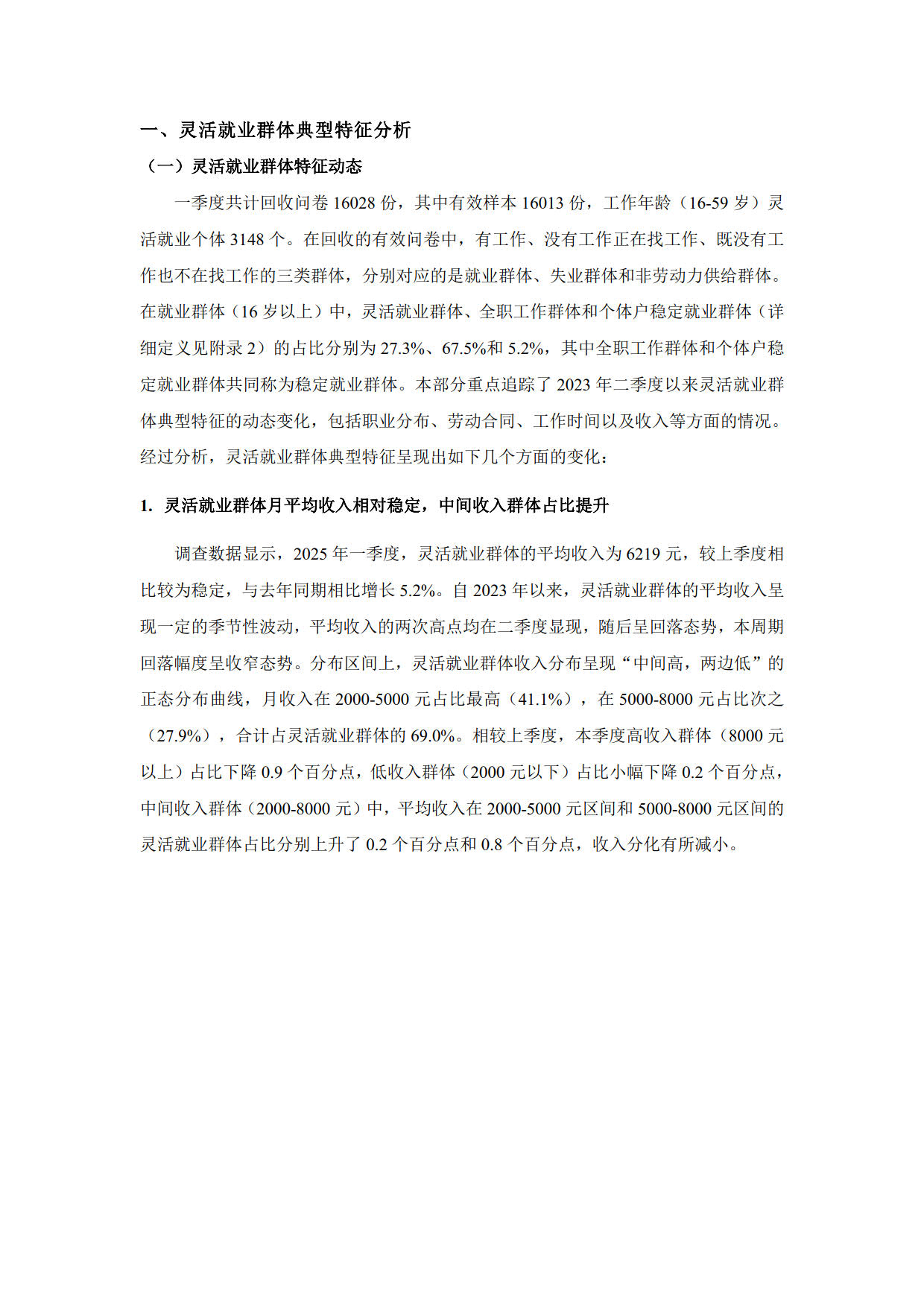 一、灵活就业群体典型特征分析

（一）灵活就业群体特征动态

一季度共计回收问卷 16028 份，其中有效样本 16013 份，工作年龄（16-59 岁）灵活就业个体 3148 个。在回收的有效问卷中，有工作、没有工作正在找工作、既没有工作也不在找工作的三类群体，分别对应的是就业群体、失业群体和非劳动力供给群体。在就业群体（16 岁以上）中，灵活就业群体、全职工作群体和个体户稳定就业群体（详细定义见附录 2）的占比分别为 27.3%、67.5%和 5.2%，其中全职工作群体和个体户稳定就业群体共同称为稳定就业群体。本部分重点追踪了 2023 年二季度以来灵活就业群体典型特征的动态变化，包括职业分布、劳动合同、工作时间以及收入等方面的情况。经过分析，灵活就业群体典型特征呈现出如下几个方面的变化：

1. 灵活就业群体月平均收入相对稳定，中间收入群体占比提升

调查数据显示，2025 年一季度，灵活就业群体的平均收入为 6219 元，较上季度相比较为稳定，与去年同期相比增长 5.2%。自 2023 年以来，灵活就业群体的平均收入呈现一定的季节性波动，平均收入的两次高点均在二季度显现，随后呈回落态势，本周期回落幅度呈收窄态势。分布区间上，灵活就业群体收入分布呈现“中间高，两边低”的正态分布曲线，月收入在 2000-5000 元占比最高（41.1%），在 5000-8000 元占比次之（27.9%），合计占灵活就业群体的 69.0%。相较上季度，本季度高收入群体（8000 元以上）占比下降 0.9 个百分点，低收入群体（2000 元以下）占比小幅下降 0.2 个百分点，中间收入群体（2000-8000 元）中，平均收入在 2000-5000 元区间和 5000-8000 元区间的灵活就业群体占比分别上升了 0.2 个百分点和 0.8 个百分点，收入分化有所减小。